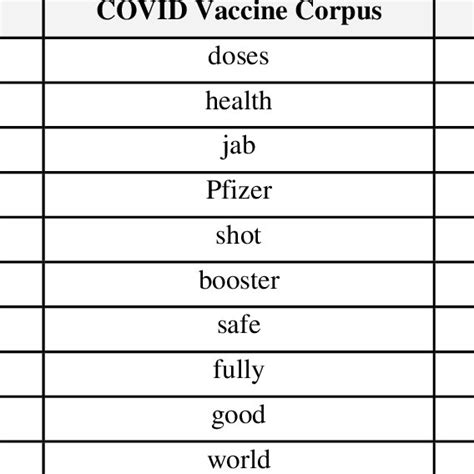 | COVID Vaccine Corpus |
|---|
| doses |
| health |
| jab |
| Pfizer |
| shot |
| booster |
| safe |
| fully |
| good |
| world |